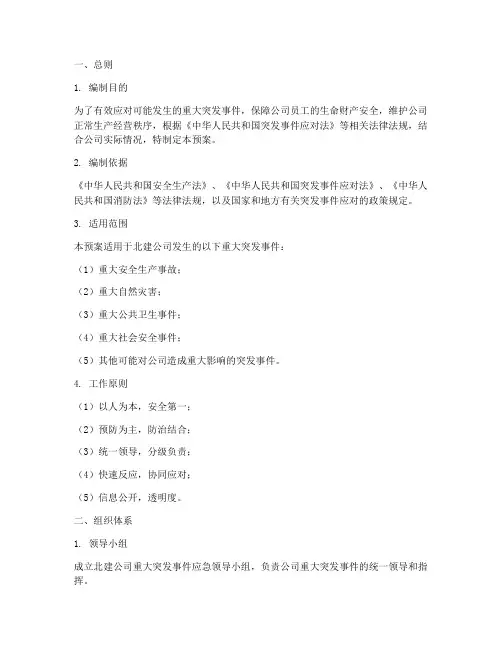 一、总则

1. 编制目的

为了有效应对可能发生的重大突发事件，保障公司员工的生命财产安全，维护公司正常生产经营秩序，根据《中华人民共和国突发事件应对法》等相关法律法规，结合公司实际情况，特制定本预案。

2. 编制依据

《中华人民共和国安全生产法》、《中华人民共和国突发事件应对法》、《中华人民共和国消防法》等法律法规，以及国家和地方有关突发事件应对的政策规定。

3. 适用范围

本预案适用于北建公司发生的以下重大突发事件：

（1）重大安全生产事故；

（2）重大自然灾害；

（3）重大公共卫生事件；

（4）重大社会安全事件；

（5）其他可能对公司造成重大影响的突发事件。

4. 工作原则

（1）以人为本，安全第一；

（2）预防为主，防治结合；

（3）统一领导，分级负责；

（4）快速反应，协同应对；

（5）信息公开，透明度。

二、组织体系

1. 领导小组

成立北建公司重大突发事件应急领导小组，负责公司重大突发事件的统一领导和指挥。